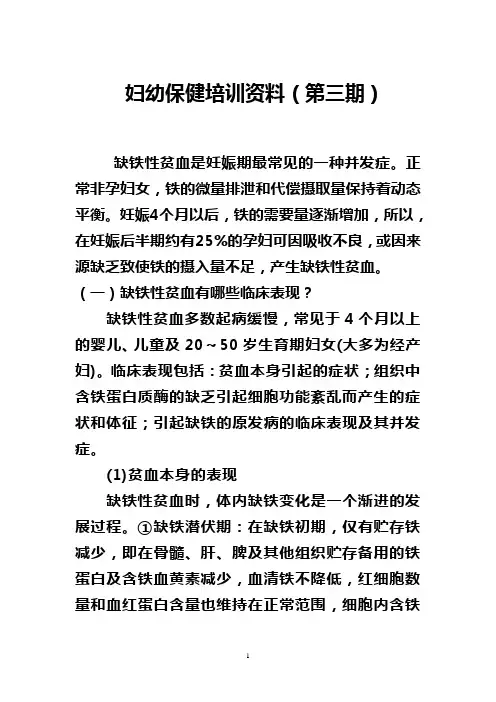 妇幼保健培训资料（第三期）

缺铁性贫血是妊娠期最常见的一种并发症。正常非孕妇女，铁的微量排泄和代偿摄取量保持着动态平衡。妊娠4个月以后，铁的需要量逐渐增加，所以，在妊娠后半期约有25%的孕妇可因吸收不良，或因来源缺乏致使铁的摄入量不足，产生缺铁性贫血。

（一）缺铁性贫血有哪些临床表现？

缺铁性贫血多数起病缓慢，常见于 4 个月以上的婴儿、儿童及 20～50 岁生育期妇女(大多为经产妇)。临床表现包括：贫血本身引起的症状；组织中含铁蛋白质酶的缺乏引起细胞功能紊乱而产生的症状和体征；引起缺铁的原发病的临床表现及其并发症。

(1)贫血本身的表现

缺铁性贫血时，体内缺铁变化是一个渐进的发展过程。①缺铁潜伏期：在缺铁初期，仅有贮存铁减少，即在骨髓、肝、脾及其他组织贮存备用的铁蛋白及含铁血黄素减少，血清铁不降低，红细胞数量和血红蛋白含量也维持在正常范围，细胞内含铁

1